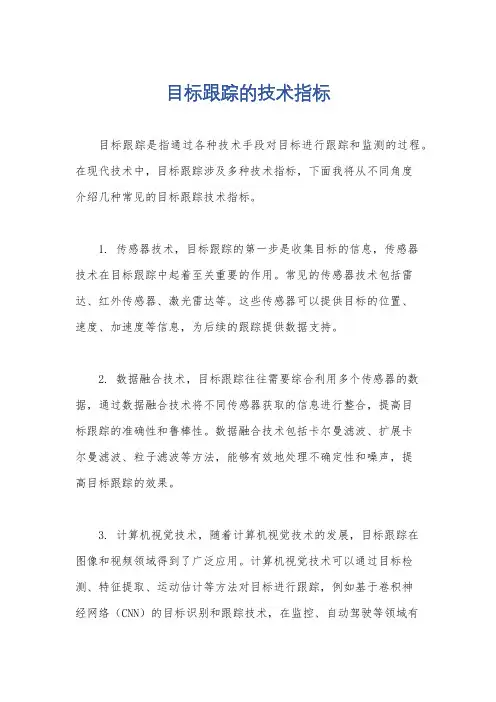 目标跟踪的技术指标

目标跟踪是指通过各种技术手段对目标进行跟踪和监测的过程。在现代技术中，目标跟踪涉及多种技术指标，下面我将从不同角度介绍几种常见的目标跟踪技术指标。

1. 传感器技术，目标跟踪的第一步是收集目标的信息，传感器技术在目标跟踪中起着至关重要的作用。常见的传感器技术包括雷达、红外传感器、激光雷达等。这些传感器可以提供目标的位置、速度、加速度等信息，为后续的跟踪提供数据支持。

2. 数据融合技术，目标跟踪往往需要综合利用多个传感器的数据，通过数据融合技术将不同传感器获取的信息进行整合，提高目标跟踪的准确性和鲁棒性。数据融合技术包括卡尔曼滤波、扩展卡尔曼滤波、粒子滤波等方法，能够有效地处理不确定性和噪声，提高目标跟踪的效果。

3. 计算机视觉技术，随着计算机视觉技术的发展，目标跟踪在图像和视频领域得到了广泛应用。计算机视觉技术可以通过目标检测、特征提取、运动估计等方法对目标进行跟踪，例如基于卷积神经网络（CNN）的目标识别和跟踪技术，在监控、自动驾驶等领域有